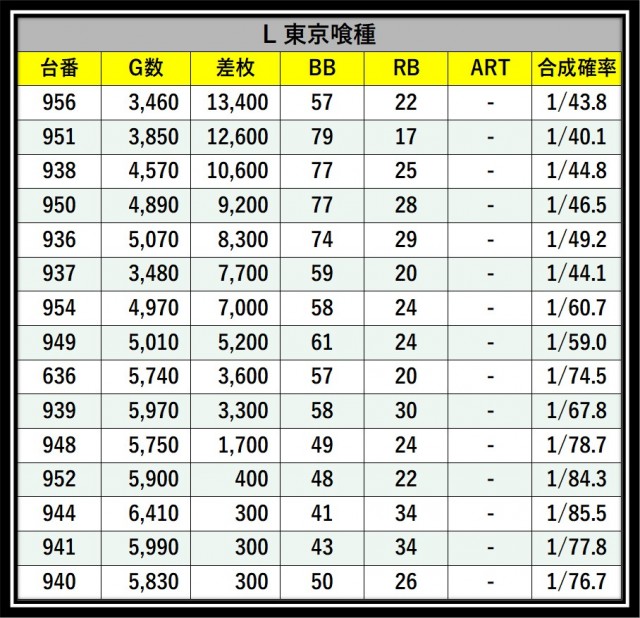 L 東京喰種

| 台番 | G数 | 差枚 | BB | RB | ART | 合成確率 |
|---|---|---|---|---|---|---|
| 956 | 3,460 | 13,400 | 57 | 22 | - | 1/43.8 |
| 951 | 3,850 | 12,600 | 79 | 17 | - | 1/40.1 |
| 938 | 4,570 | 10,600 | 77 | 25 | - | 1/44.8 |
| 950 | 4,890 | 9,200 | 77 | 28 | - | 1/46.5 |
| 936 | 5,070 | 8,300 | 74 | 29 | - | 1/49.2 |
| 937 | 3,480 | 7,700 | 59 | 20 | - | 1/44.1 |
| 954 | 4,970 | 7,000 | 58 | 24 | - | 1/60.7 |
| 949 | 5,010 | 5,200 | 61 | 24 | - | 1/59.0 |
| 636 | 5,740 | 3,600 | 57 | 20 | - | 1/74.5 |
| 939 | 5,970 | 3,300 | 58 | 30 | - | 1/67.8 |
| 948 | 5,750 | 1,700 | 49 | 24 | - | 1/78.7 |
| 952 | 5,900 | 400 | 48 | 22 | - | 1/84.3 |
| 944 | 6,410 | 300 | 41 | 34 | - | 1/85.5 |
| 941 | 5,990 | 300 | 43 | 34 | - | 1/77.8 |
| 940 | 5,830 | 300 | 50 | 26 | - | 1/76.7 |